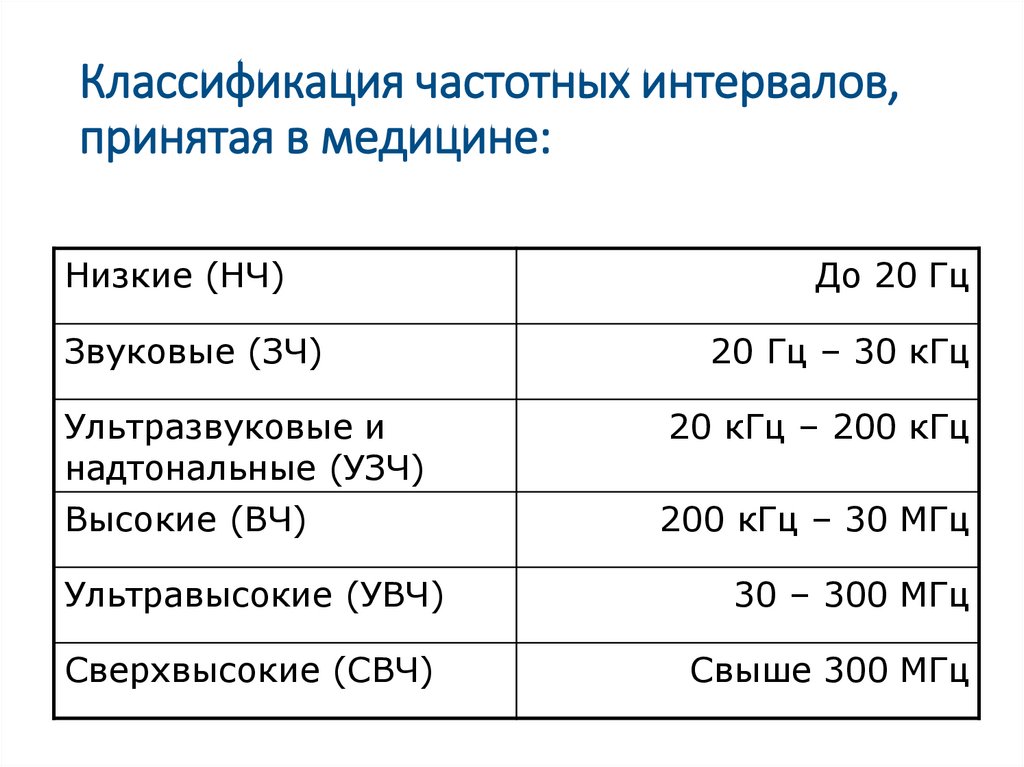 Классификация частотных интервалов, принятая в медицине:

| | |
|---|---|
| Низкие (НЧ) | До 20 Гц |
| Звуковые (ЗЧ) | 20 Гц – 30 кГц |
| Ультразвуковые и надтональные (УЗЧ) | 20 кГц – 200 кГц |
| Высокие (ВЧ) | 200 кГц – 30 МГц |
| Ультравысокие (УВЧ) | 30 – 300 МГц |
| Сверхвысокие (СВЧ) | Свыше 300 МГц |